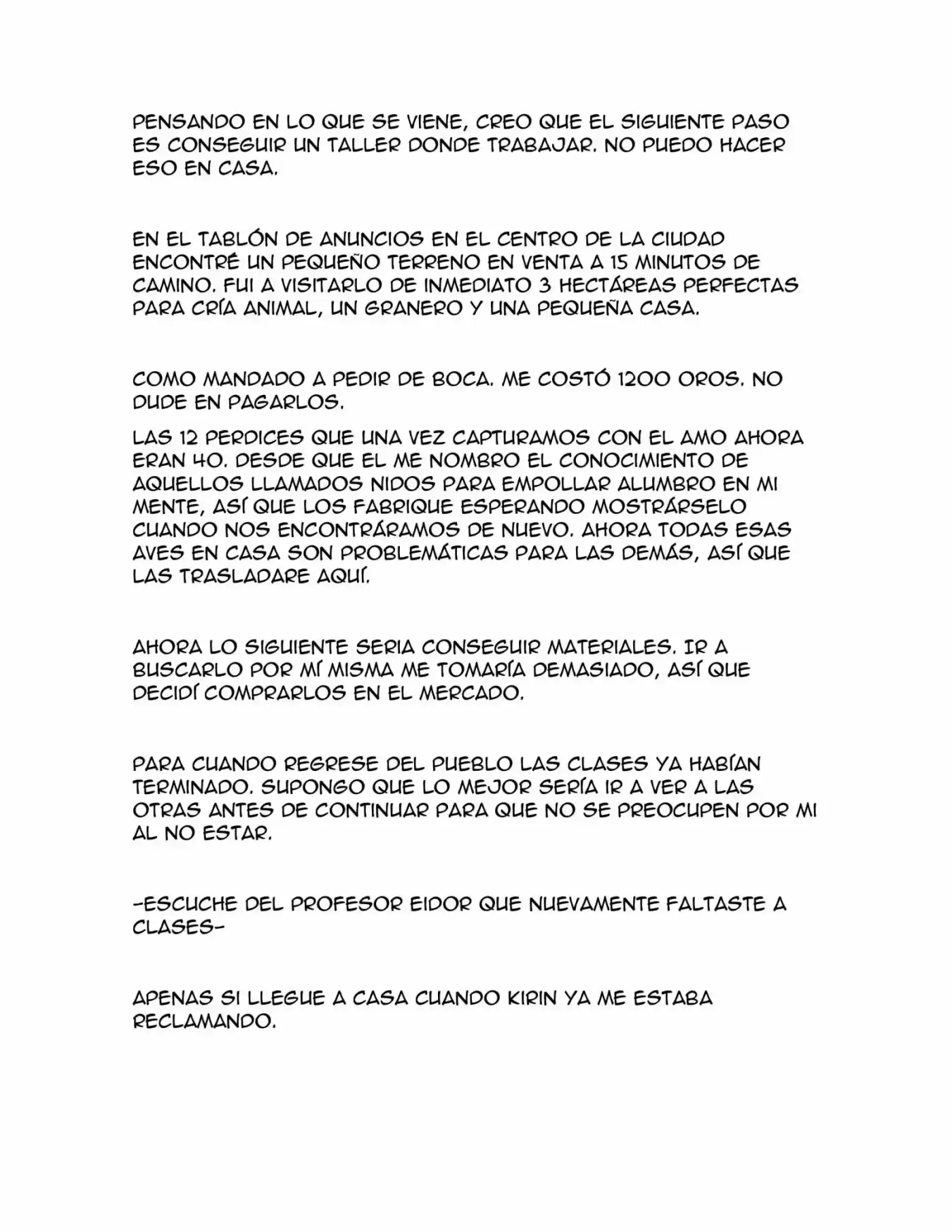 PENSANDO EN LO QUE SE VIENE, CREO QUE EL SIGUIENTE PASO ES CONSEGUIR UN TALLER DONDE TRABAJAR. NO PUEDO HACER ESO EN CASA.

EN EL TABLÓN DE ANUNCIOS EN EL CENTRO DE LA CIUDAD ENCONTRÉ UN PEQUEÑO TERRENO EN VENTA A 15 MINUTOS DE CAMINO. FUI A VISITARLO DE INMEDIATO 3 HECTÁREAS PERFECTAS PARA CRÍA ANIMAL, UN GRANERO Y UNA PEQUEÑA CASA.

COMO MANDADO A PEDIR DE BOCA. ME COSTÓ 1200 OROS. NO DUDE EN PAGARLOS.

LAS 12 PERDICES QUE UNA VEZ CAPTURAMOS CON EL AMO AHORA ERAN 40. DESDE QUE EL ME NOMBRO EL CONOCIMIENTO DE AQUELLOS LLAMADOS NIDOS PARA EMPOLLAR ALUMBRO EN MI MENTE, ASÍ QUE LOS FABRIQUE ESPERANDO MOSTRÁRSELO CUANDO NOS ENCONTRÁRAMOS DE NUEVO. AHORA TODAS ESAS AVES EN CASA SON PROBLEMÁTICAS PARA LAS DEMÁS, ASÍ QUE LAS TRASLADARE AQUÍ.

AHORA LO SIGUIENTE SERIA CONSEGUIR MATERIALES. IR A BUSCARLO POR MÍ MISMA ME TOMARÍA DEMASIADO, ASÍ QUE DECIDÍ COMPRARLOS EN EL MERCADO.

PARA CUANDO REGRESE DEL PUEBLO LAS CLASES YA HABÍAN TERMINADO. SUPONGO QUE LO MEJOR SERÍA IR A VER A LAS OTRAS ANTES DE CONTINUAR PARA QUE NO SE PREOCUPEN POR MI AL NO ESTAR.

-ESCUCHE DEL PROFESOR EIDOR QUE NUEVAMENTE FALTASTE A CLASES-

APENAS SI LLEGUE A CASA CUANDO KIRIN YA ME ESTABA RECLAMANDO.